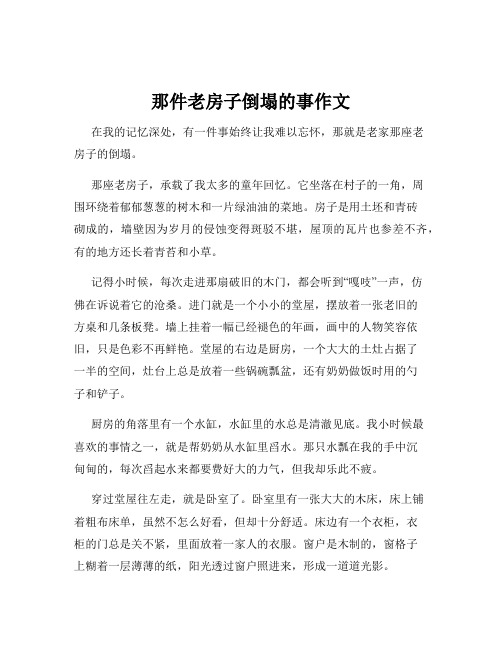 那件老房子倒塌的事作文

在我的记忆深处，有一件事始终让我难以忘怀，那就是老家那座老房子的倒塌。

那座老房子，承载了我太多的童年回忆。它坐落在村子的一角，周围环绕着郁郁葱葱的树木和一片绿油油的菜地。房子是用土坯和青砖砌成的，墙壁因为岁月的侵蚀变得斑驳不堪，屋顶的瓦片也参差不齐，有的地方还长着青苔和小草。

记得小时候，每次走进那扇破旧的木门，都会听到“嘎吱”一声，仿佛在诉说着它的沧桑。进门就是一个小小的堂屋，摆放着一张老旧的方桌和几条板凳。墙上挂着一幅已经褪色的年画，画中的人物笑容依旧，只是色彩不再鲜艳。堂屋的右边是厨房，一个大大的土灶占据了一半的空间，灶台上总是放着一些锅碗瓢盆，还有奶奶做饭时用的勺子和铲子。

厨房的角落里有一个水缸，水缸里的水总是清澈见底。我小时候最喜欢的事情之一，就是帮奶奶从水缸里舀水。那只水瓢在我的手中沉甸甸的，每次舀起水来都要费好大的力气，但我却乐此不疲。

穿过堂屋往左走，就是卧室了。卧室里有一张大大的木床，床上铺着粗布床单，虽然不怎么好看，但却十分舒适。床边有一个衣柜，衣柜的门总是关不紧，里面放着一家人的衣服。窗户是木制的，窗格子上糊着一层薄薄的纸，阳光透过窗户照进来，形成一道道光影。